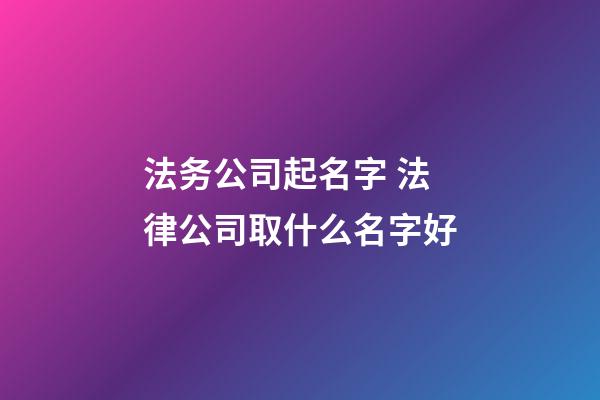 法务公司起名字 法律公司取什么名字好